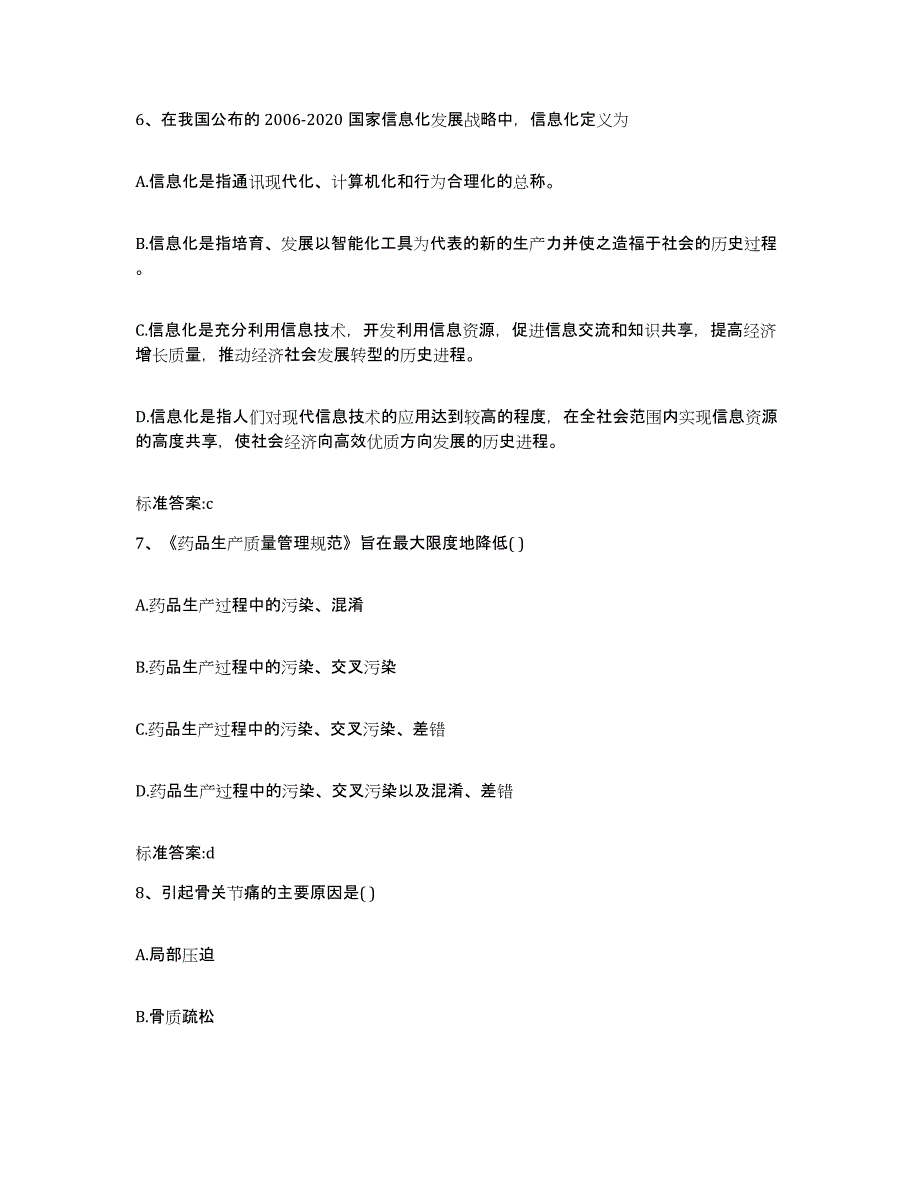 6、在我国公布的 2006-2020 国家信息化发展战略中，信息化定义为

A.信息化是指通讯现代化、计算机化和行为合理化的总称。

B.信息化是指培育、发展以智能化工具为代表的新的生产力并使之造福于社会的历史过程。

C.信息化是充分利用信息技术，开发利用信息资源，促进信息交流和知识共享，提高经济增长质量，推动经济社会发展转型的历史进程。

D.信息化是指人们对现代信息技术的应用达到较高的程度，在全社会范围内实现信息资源的高度共享，使社会经济向高效优质方向发展的历史进程。

标准答案:c

7、《药品生产质量管理规范》旨在最大限度地降低( )

A.药品生产过程中的污染、混淆

B.药品生产过程中的污染、交叉污染

C.药品生产过程中的污染、交叉污染、差错

D.药品生产过程中的污染、交叉污染以及混淆、差错

标准答案:d

8、引起骨关节痛的主要原因是( )

A.局部压迫

B.骨质疏松